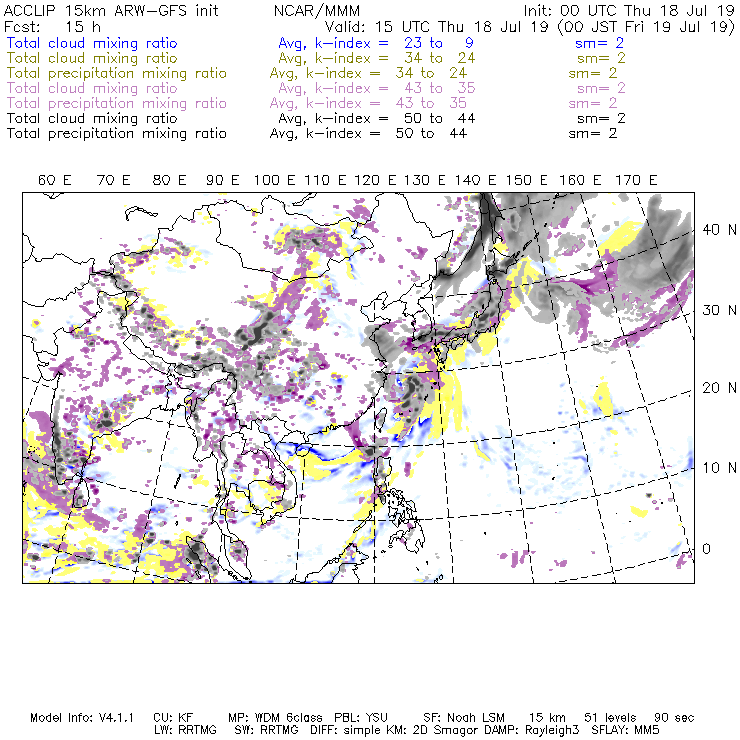 ACCLIP 15km ARW-GFS init NCAR/MMM Init: 00 UTC Thu 18 Jul 19
Fcst: 15 h Valid: 15 UTC Thu 18 Jul 19 (00 JST Fri 19 Jul 19)
Total cloud mixing ratio Avg, k-index = 23 to 9 sm= 2
Total cloud mixing ratio Avg, k-index = 34 to 24 sm= 2
Total precipitation mixing ratio Avg, k-index = 34 to 24 sm= 2
Total cloud mixing ratio Avg, k-index = 43 to 35 sm= 2
Total precipitation mixing ratio Avg, k-index = 43 to 35 sm= 2
Total cloud mixing ratio Avg, k-index = 50 to 44 sm= 2
Total precipitation mixing ratio Avg, k-index = 50 to 44 sm= 2

60 E 70 E 80 E 90 E 100 E 110 E 120 E 130 E 140 E 150 E 160 E 170 E

40 N
30 N
20 N
10 N
0

Model Info: V4.1.1 CU: KF MP: WDM 6class PBL: YSU SF: Noah LSM 15 km 51 levels 90 sec
LW: RRTMG SW: RRTMG DIFF: simple KM: 2D Smagor DAMP: Rayleigh3 SFLAY: MM5